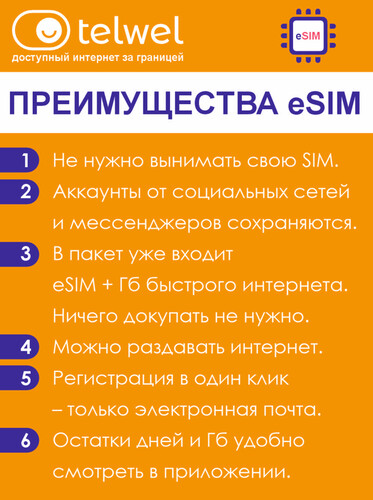 telwel
доступный интернет за границей

eSIM

ПРЕИМУЩЕСТВА eSIM

1 Не нужно вынимать свою SIM.

2 Аккаунты от социальных сетей и мессенджеров сохраняются.

3 В пакет уже входит eSIM + Гб быстрого интернета. Ничего докупать не нужно.

4 Можно раздавать интернет.

5 Регистрация в один клик – только электронная почта.

6 Остатки дней и Гб удобно смотреть в приложении.